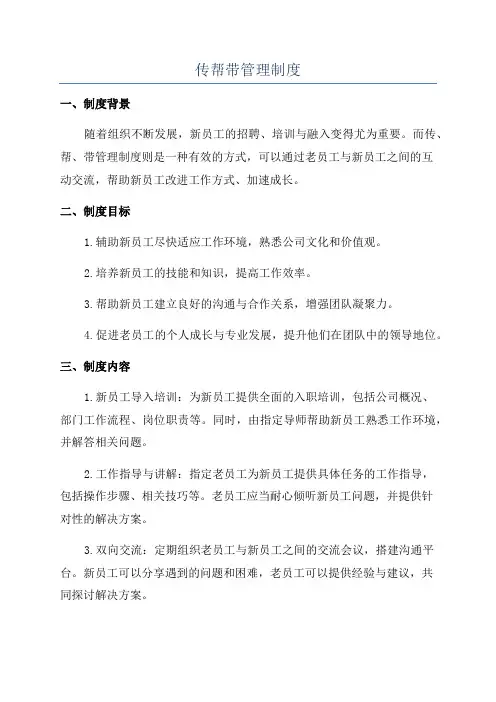 传帮带管理制度

一、制度背景

随着组织不断发展，新员工的招聘、培训与融入变得尤为重要。而传、帮、带管理制度则是一种有效的方式，可以通过老员工与新员工之间的互动交流，帮助新员工改进工作方式、加速成长。

二、制度目标

1.辅助新员工尽快适应工作环境，熟悉公司文化和价值观。

2.培养新员工的技能和知识，提高工作效率。

3.帮助新员工建立良好的沟通与合作关系，增强团队凝聚力。

4.促进老员工的个人成长与专业发展，提升他们在团队中的领导地位。

三、制度内容

1.新员工导入培训：为新员工提供全面的入职培训，包括公司概况、部门工作流程、岗位职责等。同时，由指定导师帮助新员工熟悉工作环境，并解答相关问题。

2.工作指导与讲解：指定老员工为新员工提供具体任务的工作指导，包括操作步骤、相关技巧等。老员工应当耐心倾听新员工问题，并提供针对性的解决方案。

3.双向交流：定期组织老员工与新员工之间的交流会议，搭建沟通平台。新员工可以分享遇到的问题和困难，老员工可以提供经验与建议，共同探讨解决方案。